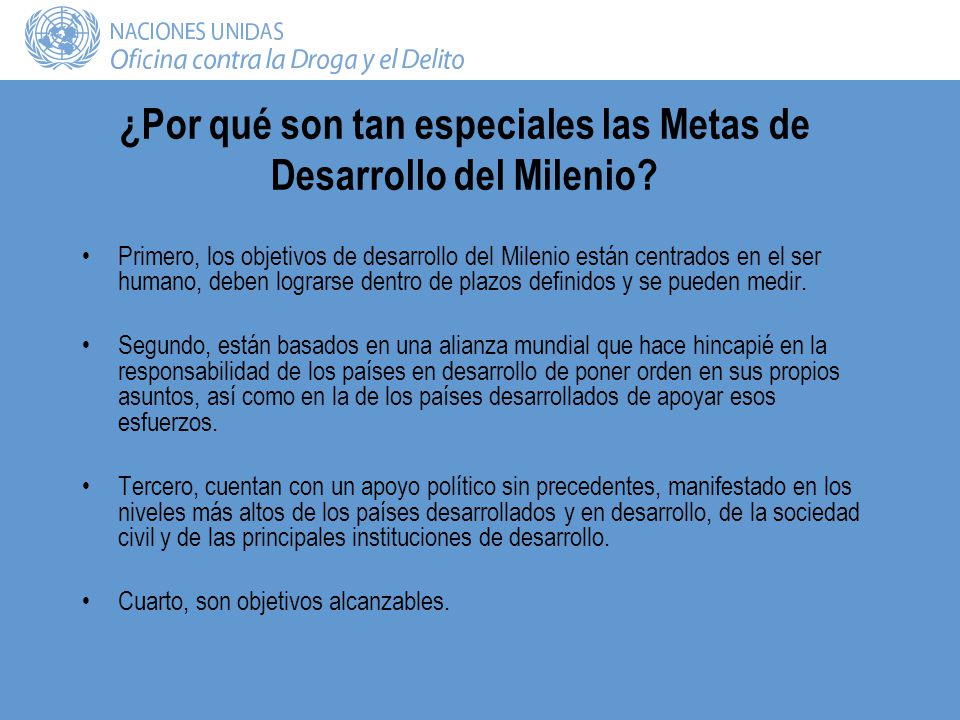 NACIONES UNIDAS
Oficina contra la Droga y el Delito

¿Por qué son tan especiales las Metas de Desarrollo del Milenio?

• Primero, los objetivos de desarrollo del Milenio están centrados en el ser humano, deben lograrse dentro de plazos definidos y se pueden medir.

• Segundo, están basados en una alianza mundial que hace hincapié en la responsabilidad de los países en desarrollo de poner orden en sus propios asuntos, así como en la de los países desarrollados de apoyar esos esfuerzos.

• Tercero, cuentan con un apoyo político sin precedentes, manifestado en los niveles más altos de los países desarrollados y en desarrollo, de la sociedad civil y de las principales instituciones de desarrollo.

• Cuarto, son objetivos alcanzables.